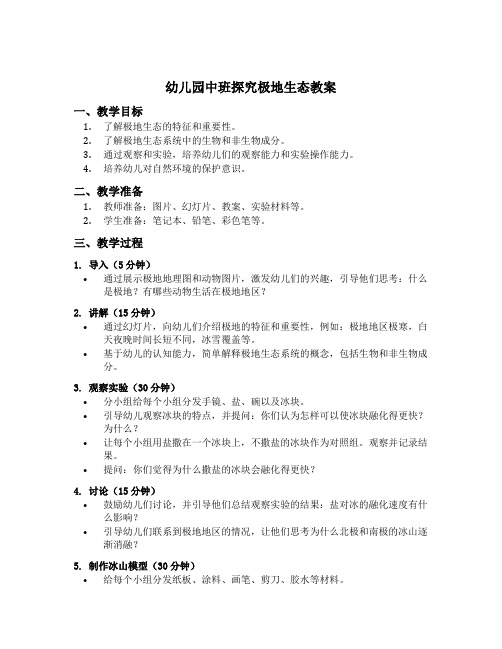 幼儿园中班探究极地生态教案

一、教学目标

1. 了解极地生态的特征和重要性。
2. 了解极地生态系统中的生物和非生物成分。
3. 通过观察和实验，培养幼儿们的观察能力和实验操作能力。
4. 培养幼儿对自然环境的保护意识。

二、教学准备

1. 教师准备：图片、幻灯片、教案、实验材料等。
2. 学生准备：笔记本、铅笔、彩色笔等。

三、教学过程

1. 导入（5分钟）

• 通过展示极地地理图和动物图片，激发幼儿们的兴趣，引导他们思考：什么是极地？有哪些动物生活在极地地区？

2. 讲解（15分钟）

• 通过幻灯片，向幼儿们介绍极地的特征和重要性，例如：极地地区极寒，白天夜晚时间长短不同，冰雪覆盖等。
• 基于幼儿的认知能力，简单解释极地生态系统的概念，包括生物和非生物成分。

3. 观察实验（30分钟）

• 分小组给每个小组分发手镜、盐、碗以及冰块。
• 引导幼儿观察冰块的特点，并提问：你们认为怎样可以使冰块融化得更快？为什么？
• 让每个小组用盐撒在一个冰块上，不撒盐的冰块作为对照组。观察并记录结果。
• 提问：你们觉得为什么撒盐的冰块会融化得更快？

4. 讨论（15分钟）

• 鼓励幼儿们讨论，并引导他们总结观察实验的结果：盐对冰的融化速度有什么影响？
• 引导幼儿们联系到极地地区的情况，让他们思考为什么北极和南极的冰山逐渐消融？

5. 制作冰山模型（30分钟）

• 给每个小组分发纸板、涂料、画笔、剪刀、胶水等材料。